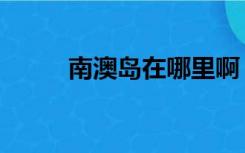 南澳岛在哪里啊